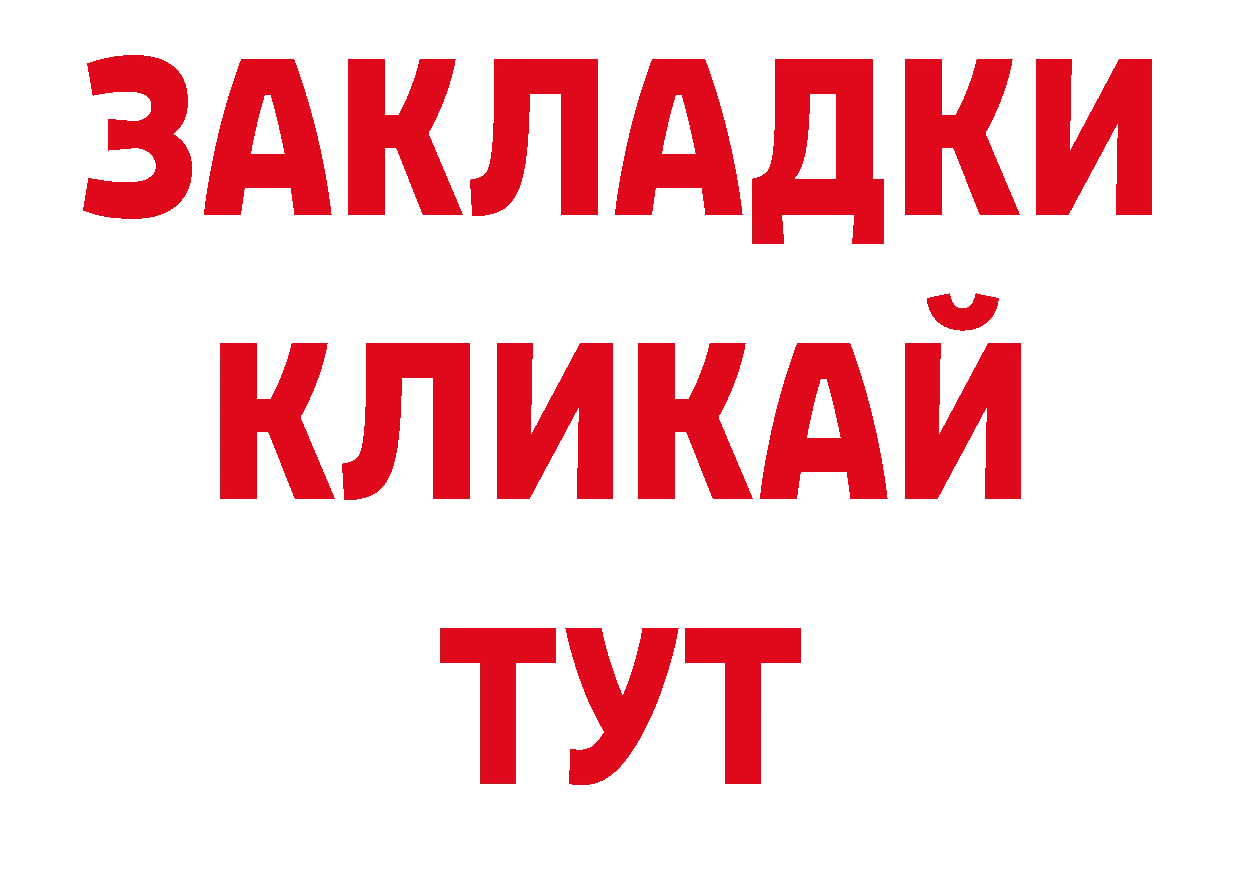 ЗАКЛАДКИ
КЛИКАЙ
ТУТ